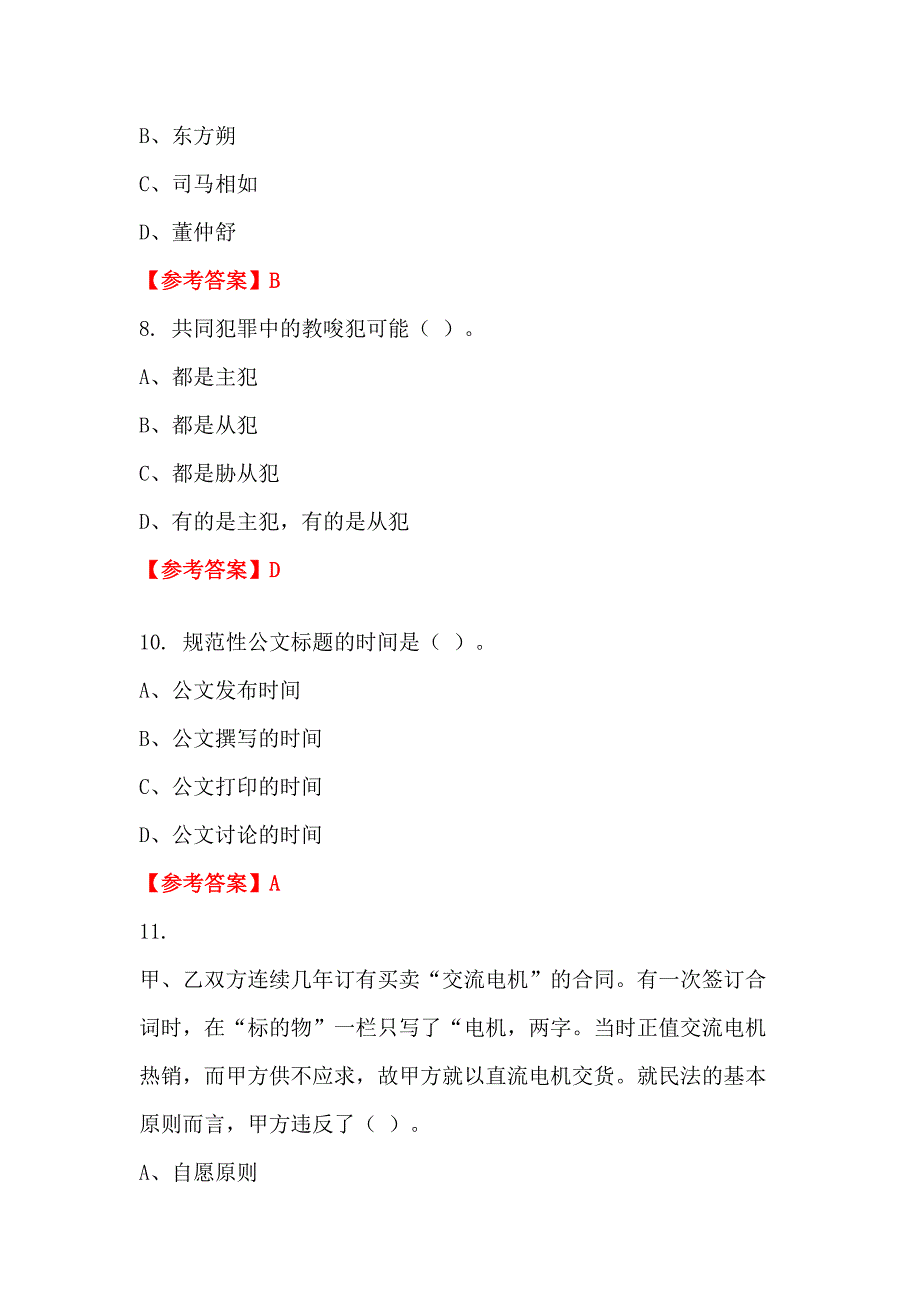 B、东方朔

C、司马相如

D、董仲舒

【参考答案】B

8. 共同犯罪中的教唆犯可能（ ）。

A、都是主犯

B、都是从犯

C、都是胁从犯

D、有的是主犯，有的是从犯

【参考答案】D

10. 规范性公文标题的时间是（ ）。

A、公文发布时间

B、公文撰写的时间

C、公文打印的时间

D、公文讨论的时间

【参考答案】A

11.

甲、乙双方连续几年订有买卖“交流电机”的合同。有一次签订合词时，在“标的物”一栏只写了“电机，两字。当时正值交流电机热销，而甲方供不应求，故甲方就以直流电机交货。就民法的基本原则而言，甲方违反了（ ）。

A、自愿原则